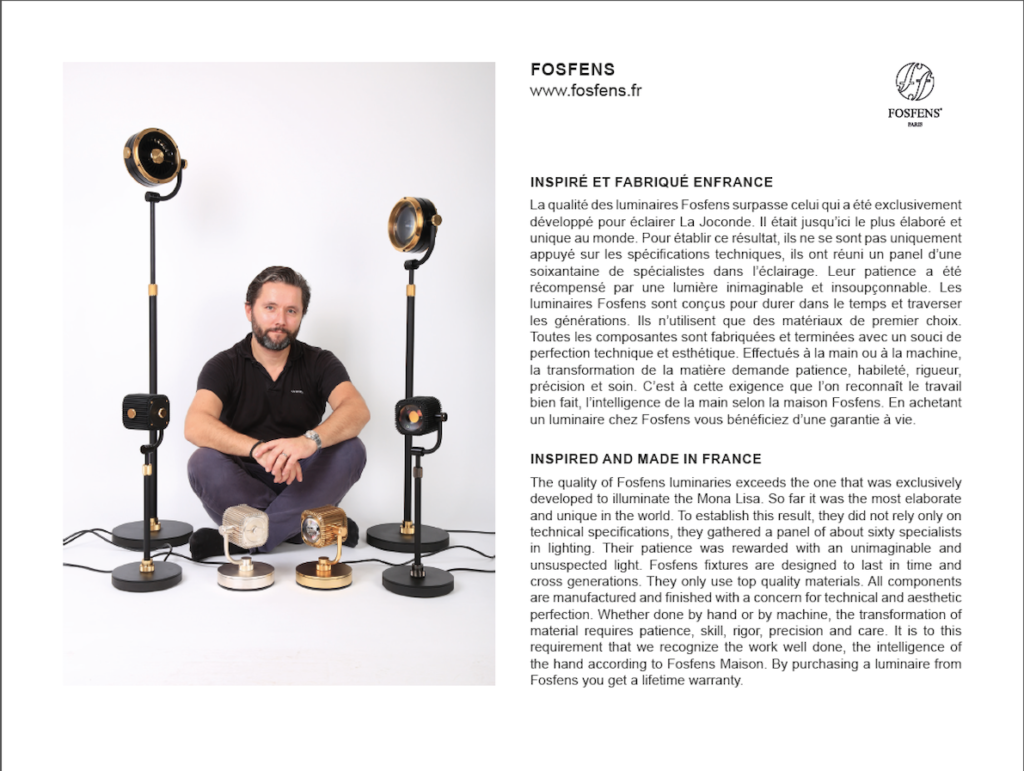 FOSFENS
www.fosfens.fr

FOSFENS®
PARIS

INSPIRÉ ET FABRIQUÉ ENFRANCE

La qualité des luminaires Fosfens surpasse celui qui a été exclusivement développé pour éclairer La Joconde. Il était jusqu'ici le plus élaboré et unique au monde. Pour établir ce résultat, ils ne se sont pas uniquement appuyé sur les spécifications techniques, ils ont réuni un panel d'une soixantaine de spécialistes dans l'éclairage. Leur patience a été récompensé par une lumière inimaginable et insoupçonnable. Les luminaires Fosfens sont conçus pour durer dans le temps et traverser les générations. Ils n'utilisent que des matériaux de premier choix. Toutes les composantes sont fabriquées et terminées avec un souci de perfection technique et esthétique. Effectués à la main ou à la machine, la transformation de la matière demande patience, habileté, rigueur, précision et soin. C'est à cette exigence que l'on reconnaît le travail bien fait, l'intelligence de la main selon la maison Fosfens. En achetant un luminaire chez Fosfens vous bénéficiez d'une garantie à vie.

INSPIRED AND MADE IN FRANCE

The quality of Fosfens luminaries exceeds the one that was exclusively developed to illuminate the Mona Lisa. So far it was the most elaborate and unique in the world. To establish this result, they did not rely only on technical specifications, they gathered a panel of about sixty specialists in lighting. Their patience was rewarded with an unimaginable and unsuspected light. Fosfens fixtures are designed to last in time and cross generations. They only use top quality materials. All components are manufactured and finished with a concern for technical and aesthetic perfection. Whether done by hand or by machine, the transformation of material requires patience, skill, rigor, precision and care. It is to this requirement that we recognize the work well done, the intelligence of the hand according to Fosfens Maison. By purchasing a luminaire from Fosfens you get a lifetime warranty.